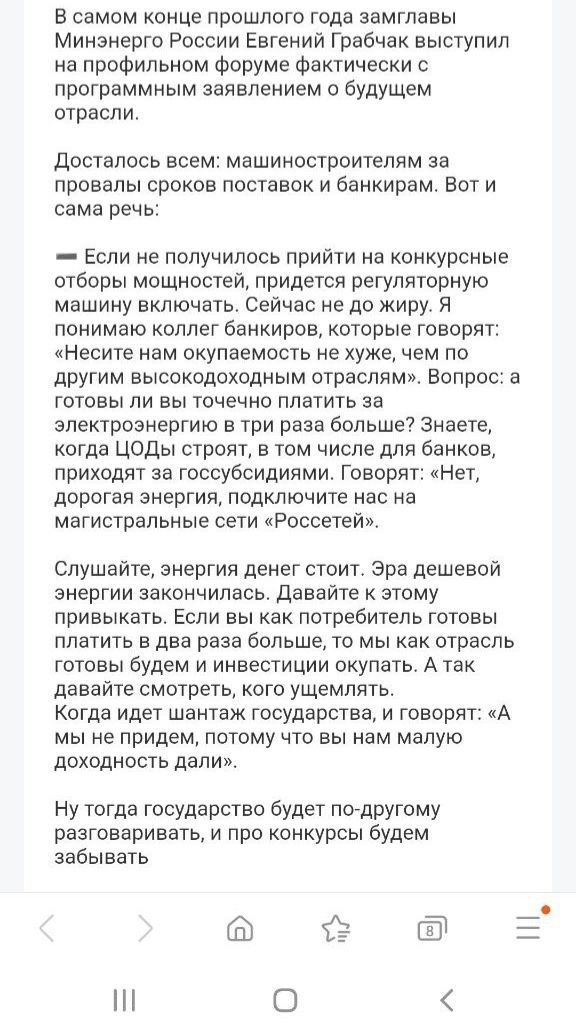 В самом конце прошлого года замглавы Минэнерго России Евгений Грабчак выступил на профильном форуме фактически с программным заявлением о будущем отрасли.

Досталось всем: машиностроителям за провалы сроков поставок и банкирам. Вот и сама речь:

➖ Если не получилось прийти на конкурсные отборы мощностей, придется регуляторную машину включать. Сейчас не до жиру. Я понимаю коллег банкиров, которые говорят: «Несите нам окупаемость не хуже, чем по другим высокодоходным отраслям». Вопрос: а готовы ли вы точечно платить за электроэнергию в три раза больше? Знаете, когда ЦОДы строят, в том числе для банков, приходят за госсубсидиями. Говорят: «Нет, дорогая энергия, подключите нас на магистральные сети «Россетей».

Слушайте, энергия денег стоит. Эра дешевой энергии закончилась. Давайте к этому привыкать. Если вы как потребитель готовы платить в два раза больше, то мы как отрасль готовы будем и инвестиции окупать. А так давайте смотреть, кого ущемлять.
Когда идет шантаж государства, и говорят: «А мы не придем, потому что вы нам малую доходность дали».

Ну тогда государство будет по-другому разговаривать, и про конкурсы будем забывать

8